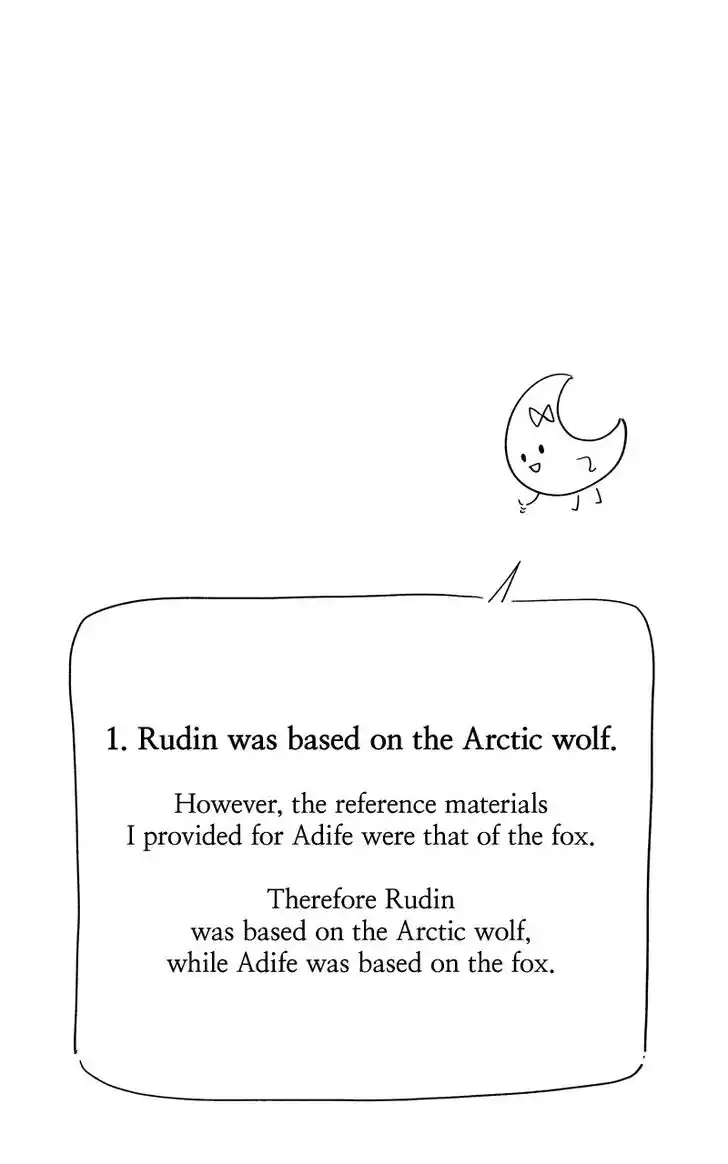 1. Rudin was based on the Arctic wolf.

However, the reference materials I provided for Adife were that of the fox.

Therefore Rudin was based on the Arctic wolf, while Adife was based on the fox.